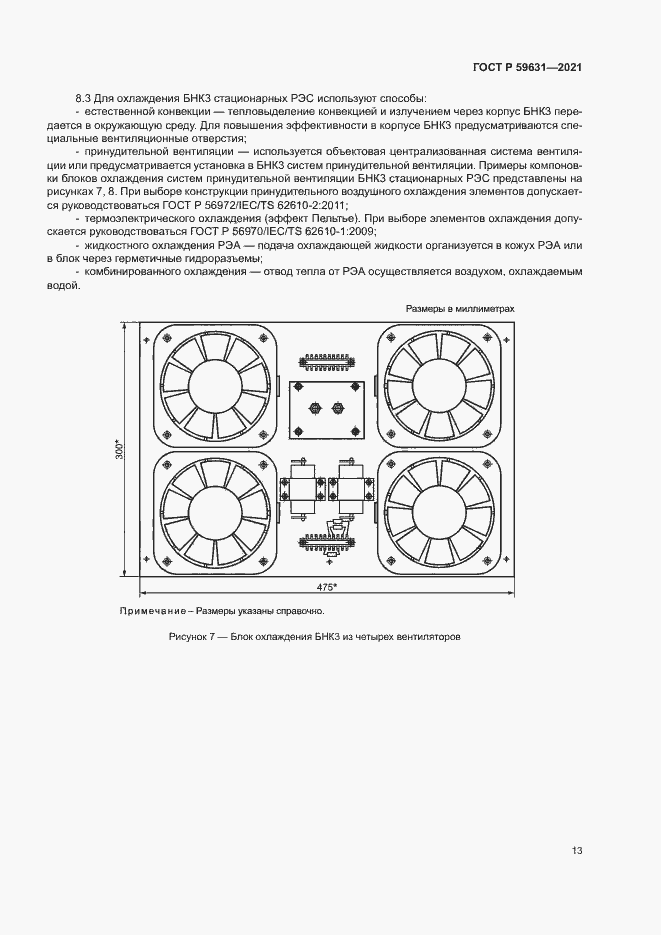 ГОСТ Р 59631—2021

8.3 Для охлаждения БНКЗ стационарных РЭС используют способы:

- естественной конвекции — тепловыделение конвекцией и излучением через корпус БНКЗ передается в окружающую среду. Для повышения эффективности в корпусе БНКЗ предусматриваются специальные вентиляционные отверстия;

- принудительной вентиляции — используется объектовая централизованная система вентиляции или предусматривается установка в БНКЗ систем принудительной вентиляции. Примеры компоновки блоков охлаждения систем принудительной вентиляции БНКЗ стационарных РЭС представлены на рисунках 7, 8. При выборе конструкции принудительного воздушного охлаждения элементов допускается руководствоваться ГОСТ Р 56972/IEC/TS 62610-2:2011;

- термоэлектрического охлаждения (эффект Пельтье). При выборе элементов охлаждения допускается руководствоваться ГОСТ Р 56970/IEC/TS 62610-1:2009;

- жидкостного охлаждения РЭА — подача охлаждающей жидкости организуется в кожух РЭА или в блок через герметичные гидроразъемы;

- комбинированного охлаждения — отвод тепла от РЭА осуществляется воздухом, охлаждаемым водой.

Размеры в миллиметрах

300*

475*

Примечание – Размеры указаны справочно.

Рисунок 7 — Блок охлаждения БНКЗ из четырех вентиляторов

13